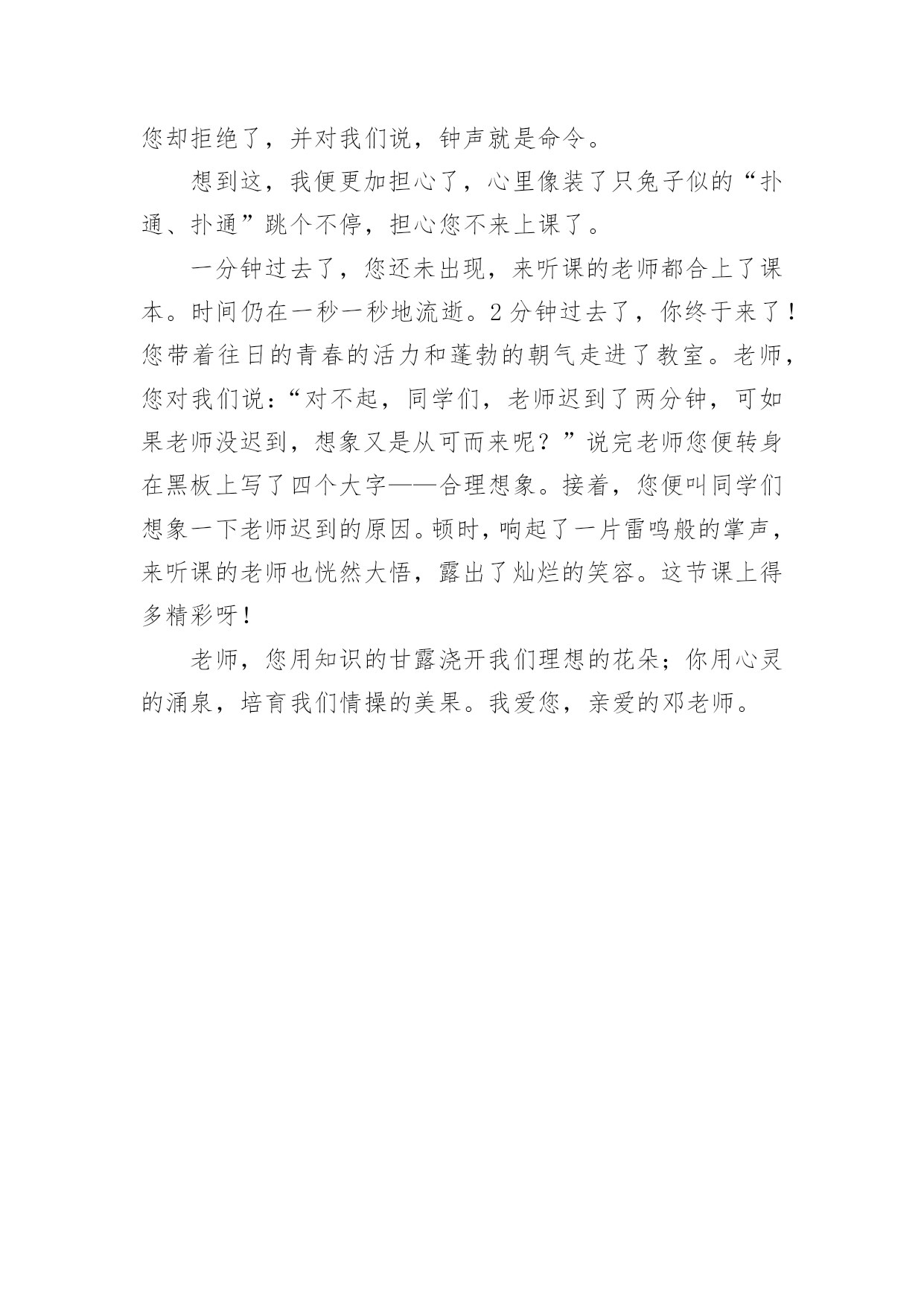 您却拒绝了，并对我们说，钟声就是命令。

想到这，我便更加担心了，心里像装了只兔子似的“扑通、扑通”跳个不停，担心您不来上课了。

一分钟过去了，您还未出现，来听课的老师都合上了课本。时间仍在一秒一秒地流逝。2分钟过去了，你终于来了！您带着往日的青春的活力和蓬勃的朝气走进了教室。老师，您对我们说：“对不起，同学们，老师迟到了两分钟，可如果老师没迟到，想象又是从可而来呢？”说完老师您便转身在黑板上写了四个大字——合理想象。接着，您便叫同学们想象一下老师迟到的原因。顿时，响起了一片雷鸣般的掌声，来听课的老师也恍然大悟，露出了灿烂的笑容。这节课上得多精彩呀！

老师，您用知识的甘露浇开我们理想的花朵；你用心灵的涌泉，培育我们情操的美果。我爱您，亲爱的邓老师。